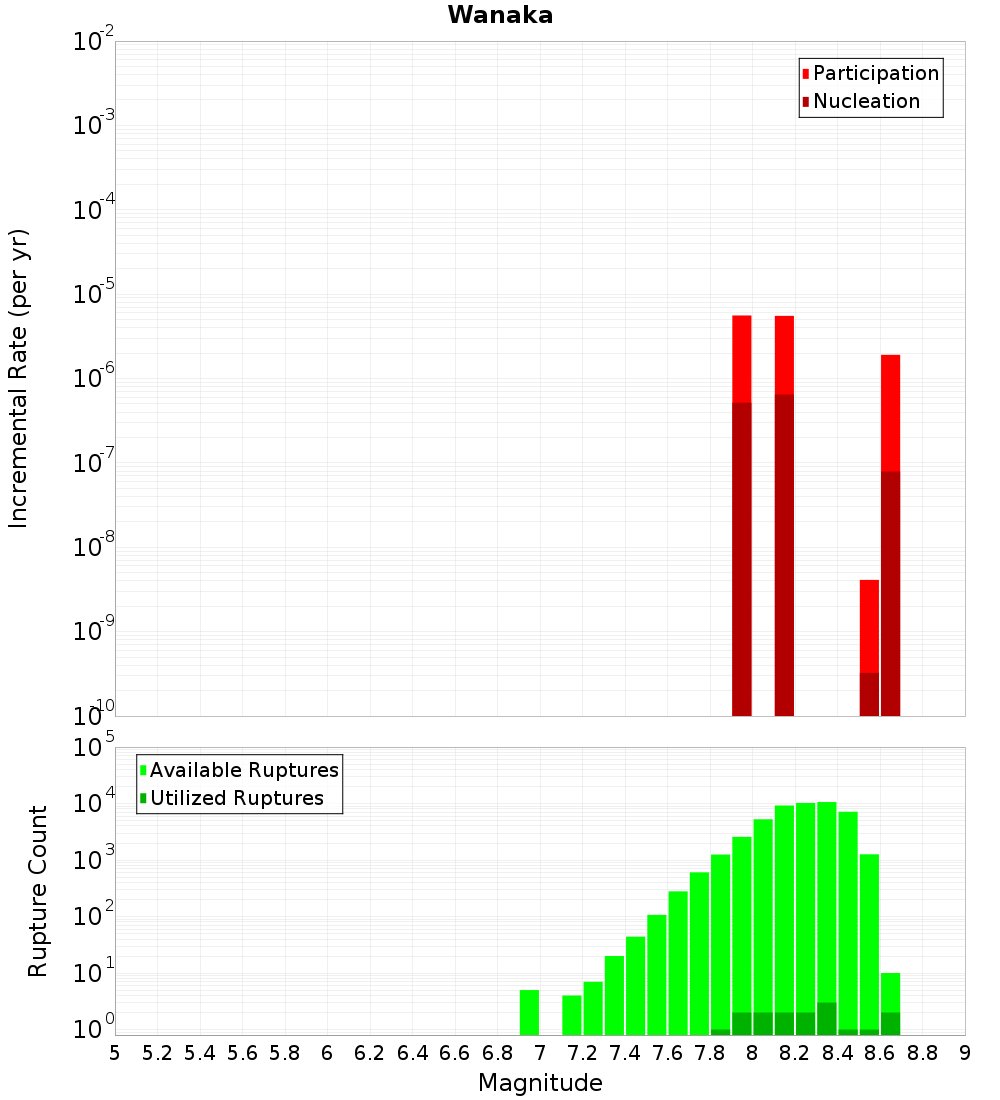 Wanaka

Participation
Nucleation

Incremental Rate (per yr)

$10^{-2}$
$10^{-3}$
$10^{-4}$
$10^{-5}$
$10^{-6}$
$10^{-7}$
$10^{-8}$
$10^{-9}$
$10^{-10}$

Available Ruptures
Utilized Ruptures

Rupture Count

$10^{5}$
$10^{4}$
$10^{3}$
$10^{2}$
$10^{1}$
$10^{0}$

5 5.2 5.4 5.6 5.8 6 6.2 6.4 6.6 6.8 7 7.2 7.4 7.6 7.8 8 8.2 8.4 8.6 8.8 9

Magnitude